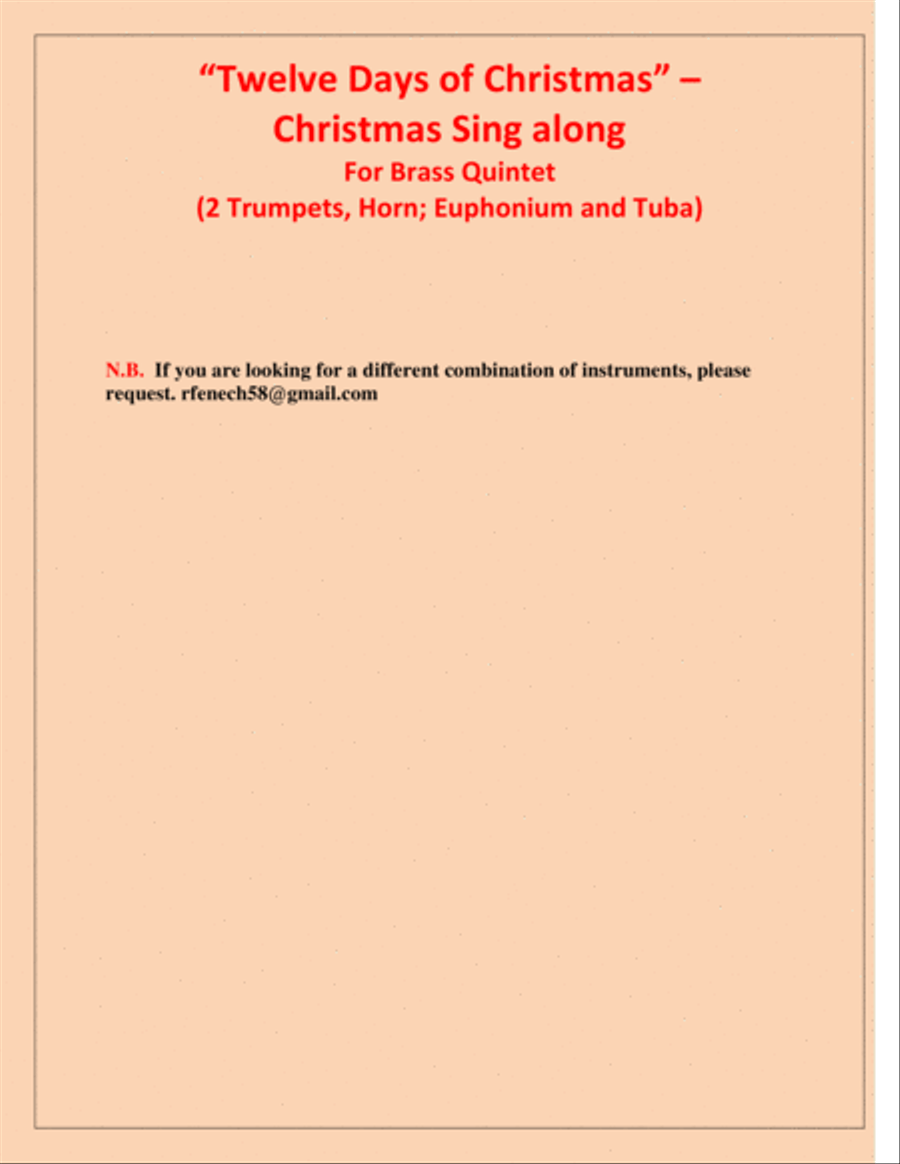 “Twelve Days of Christmas” –
Christmas Sing along
For Brass Quintet
(2 Trumpets, Horn; Euphonium and Tuba)

N.B. If you are looking for a different combination of instruments, please request. rfenech58@gmail.com